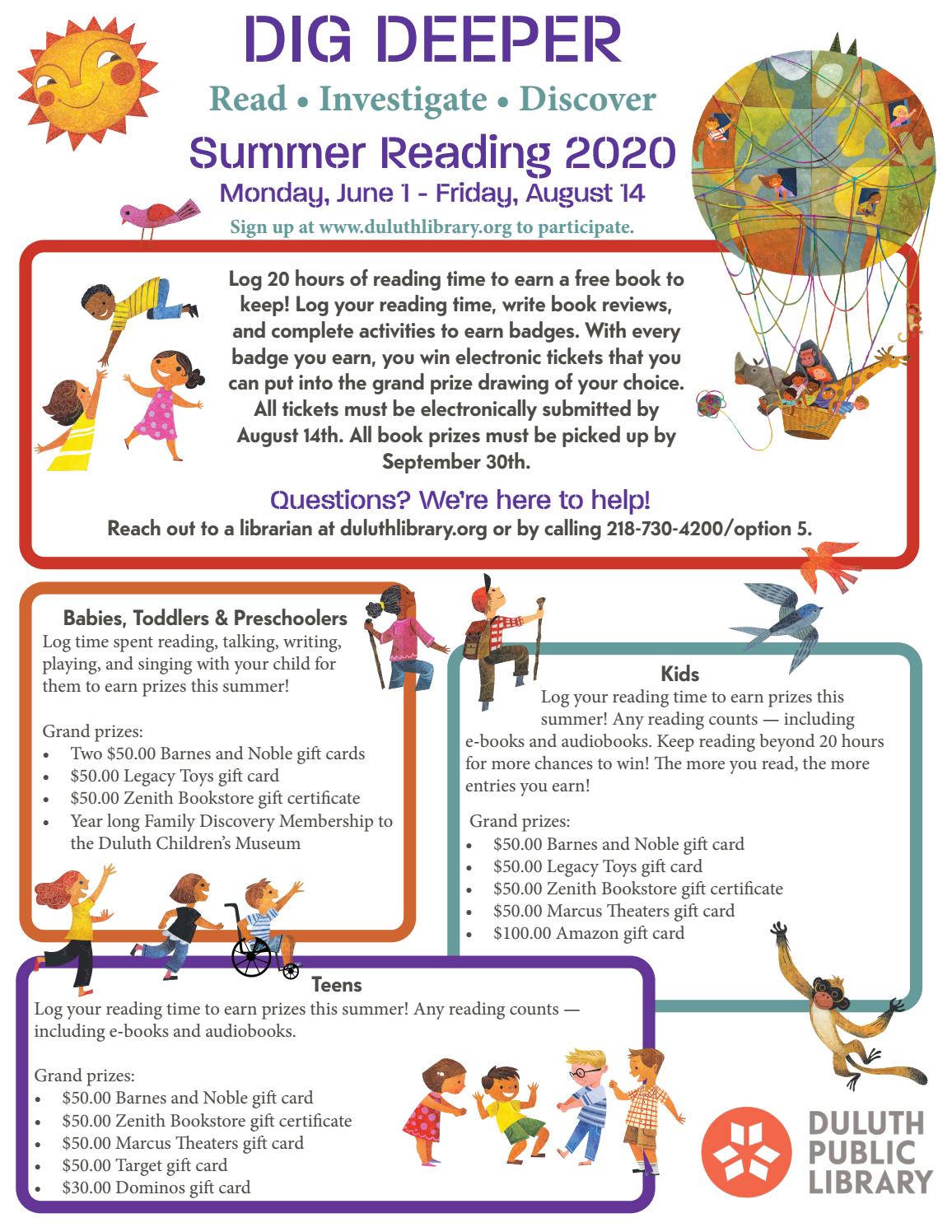 DIG DEEPER

Read • Investigate • Discover

Summer Reading 2020

Monday, June 1 - Friday, August 14

Sign up at www.duluthlibrary.org to participate.

Log 20 hours of reading time to earn a free book to keep! Log your reading time, write book reviews, and complete activities to earn badges. With every badge you earn, you win electronic tickets that you can put into the grand prize drawing of your choice. All tickets must be electronically submitted by August 14th. All book prizes must be picked up by September 30th.

Questions? We're here to help!

Reach out to a librarian at duluthlibrary.org or by calling 218-730-4200/option 5.

Babies, Toddlers & Preschoolers

Log time spent reading, talking, writing, playing, and singing with your child for them to earn prizes this summer!

Grand prizes:
• Two $50.00 Barnes and Noble gift cards
• $50.00 Legacy Toys gift card
• $50.00 Zenith Bookstore gift certificate
• Year long Family Discovery Membership to the Duluth Children's Museum

Kids

Log your reading time to earn prizes this summer! Any reading counts — including e-books and audiobooks. Keep reading beyond 20 hours for more chances to win! The more you read, the more entries you earn!

Grand prizes:
• $50.00 Barnes and Noble gift card
• $50.00 Legacy Toys gift card
• $50.00 Zenith Bookstore gift certificate
• $50.00 Marcus Theaters gift card
• $100.00 Amazon gift card

Teens

Log your reading time to earn prizes this summer! Any reading counts — including e-books and audiobooks.

Grand prizes:
• $50.00 Barnes and Noble gift card
• $50.00 Zenith Bookstore gift certificate
• $50.00 Marcus Theaters gift card
• $50.00 Target gift card
• $30.00 Dominos gift card

DULUTH
PUBLIC
LIBRARY